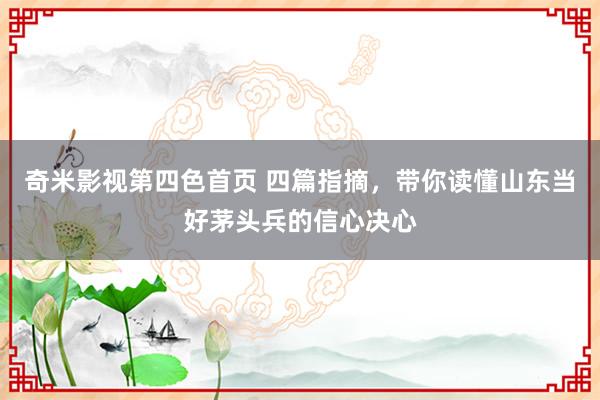 奇米影视第四色首页 四篇指摘，带你读懂山东当好茅头兵的信心决心